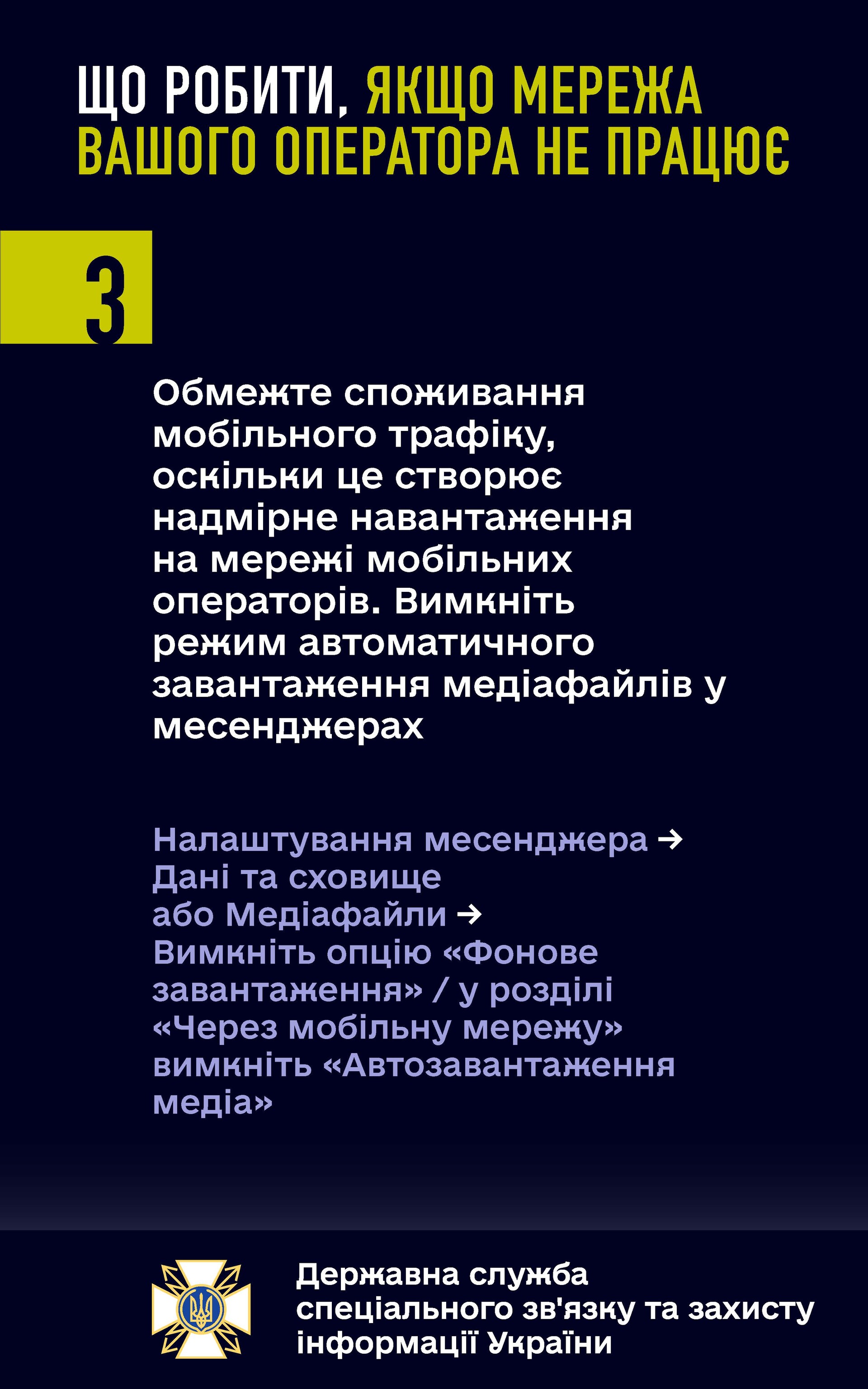 ЩО РОБИТИ, ЯКЩО МЕРЕЖА ВАШОГО ОПЕРАТОРА НЕ ПРАЦЮЄ

3

Обмежте споживання мобільного трафіку, оскільки це створює надмірне навантаження на мережі мобільних операторів. Вимкніть режим автоматичного завантаження медіафайлів у месенджерах

Налаштування месенджера → Дані та сховище або Медіафайли → Вимкніть опцію «Фонове завантаження» / у розділі «Через мобільну мережу» вимкніть «Автозавантаження медіа»

Державна служба спеціального зв'язку та захисту інформації України